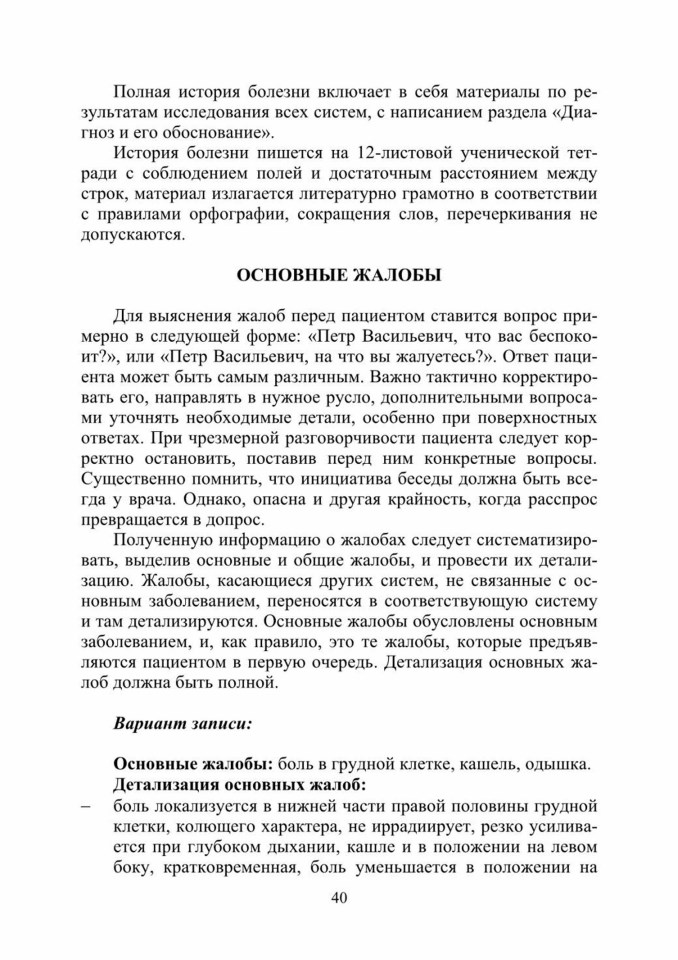 Полная история болезни включает в себя материалы по результатам исследования всех систем, с написанием раздела «Диагноз и его обоснование».

История болезни пишется на 12-листовой ученической тетради с соблюдением полей и достаточным расстоянием между строк, материал излагается литературно грамотно в соответствии с правилами орфографии, сокращения слов, перечеркивания не допускаются.

ОСНОВНЫЕ ЖАЛОБЫ

Для выяснения жалоб перед пациентом ставится вопрос примерно в следующей форме: «Петр Васильевич, что вас беспокоит?», или «Петр Васильевич, на что вы жалуетесь?». Ответ пациента может быть самым различным. Важно тактично корректировать его, направлять в нужное русло, дополнительными вопросами уточнять необходимые детали, особенно при поверхностных ответах. При чрезмерной разговорчивости пациента следует корректно остановить, поставив перед ним конкретные вопросы. Существенно помнить, что инициатива беседы должна быть всегда у врача. Однако, опасна и другая крайность, когда расспрос превращается в допрос.

Полученную информацию о жалобах следует систематизировать, выделив основные и общие жалобы, и провести их детализацию. Жалобы, касающиеся других систем, не связанные с основным заболеванием, переносятся в соответствующую систему и там детализируются. Основные жалобы обусловлены основным заболеванием, и, как правило, это те жалобы, которые предъявляются пациентом в первую очередь. Детализация основных жалоб должна быть полной.

Вариант записи:

Основные жалобы: боль в грудной клетке, кашель, одышка.
Детализация основных жалоб:
– боль локализуется в нижней части правой половины грудной клетки, колющего характера, не иррадиирует, резко усиливается при глубоком дыхании, кашле и в положении на левом боку, кратковременная, боль уменьшается в положении на

40